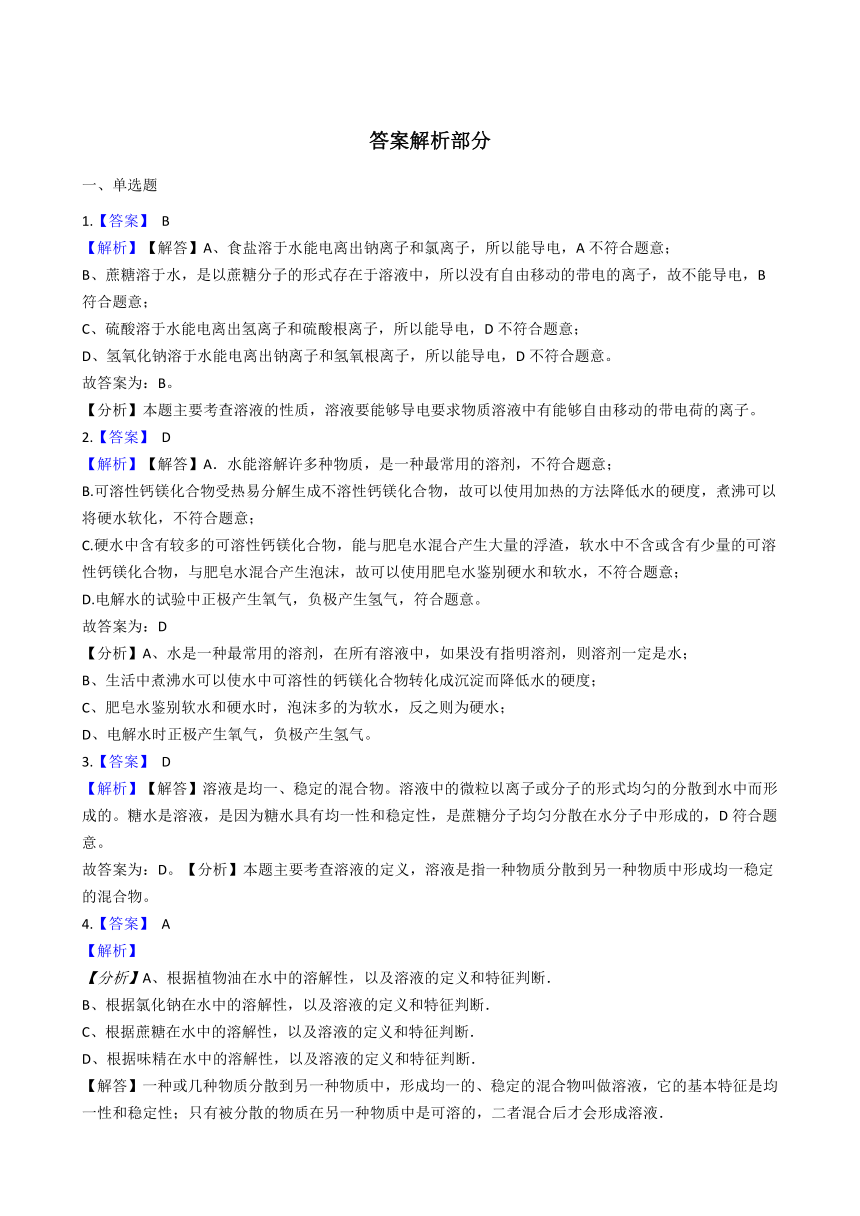 答案解析部分

一、单选题

1.【答案】 B

【解析】【解答】A、食盐溶于水能电离出钠离子和氯离子，所以能导电，A 不符合题意；
B、蔗糖溶于水，是以蔗糖分子的形式存在于溶液中，所以没有自由移动的带电的离子，故不能导电，B 符合题意；
C、硫酸溶于水能电离出氢离子和硫酸根离子，所以能导电，D 不符合题意；
D、氢氧化钠溶于水能电离出钠离子和氢氧根离子，所以能导电，D 不符合题意。
故答案为：B。
【分析】本题主要考查溶液的性质，溶液要能够导电要求物质溶液中有能够自由移动的带电荷的离子。

2.【答案】 D

【解析】【解答】A．水能溶解许多种物质，是一种最常用的溶剂，不符合题意；
B.可溶性钙镁化合物受热易分解生成不溶性钙镁化合物，故可以使用加热的方法降低水的硬度，煮沸可以将硬水软化，不符合题意；
C.硬水中含有较多的可溶性钙镁化合物，能与肥皂水混合产生大量的浮渣，软水中不含或含有少量的可溶性钙镁化合物，与肥皂水混合产生泡沫，故可以使用肥皂水鉴别硬水和软水，不符合题意；
D.电解水的试验中正极产生氧气，负极产生氢气，符合题意。
故答案为：D
【分析】A、水是一种最常用的溶剂，在所有溶液中，如果没有指明溶剂，则溶剂一定是水；
B、生活中煮沸水可以使水中可溶性的钙镁化合物转化成沉淀而降低水的硬度；
C、肥皂水鉴别软水和硬水时，泡沫多的为软水，反之则为硬水；
D、电解水时正极产生氧气，负极产生氢气。

3.【答案】 D

【解析】【解答】溶液是均一、稳定的混合物。溶液中的微粒以离子或分子的形式均匀的分散到水中而形成的。糖水是溶液，是因为糖水具有均一性和稳定性，是蔗糖分子均匀分散在水分子中形成的，D 符合题意。
故答案为：D。【分析】本题主要考查溶液的定义，溶液是指一种物质分散到另一种物质中形成均一稳定的混合物。

4.【答案】 A

【解析】
【分析】A、根据植物油在水中的溶解性，以及溶液的定义和特征判断．
B、根据氯化钠在水中的溶解性，以及溶液的定义和特征判断．
C、根据蔗糖在水中的溶解性，以及溶液的定义和特征判断．
D、根据味精在水中的溶解性，以及溶液的定义和特征判断．
【解答】一种或几种物质分散到另一种物质中，形成均一的、稳定的混合物叫做溶液，它的基本特征是均一性和稳定性；只有被分散的物质在另一种物质中是可溶的，二者混合后才会形成溶液．